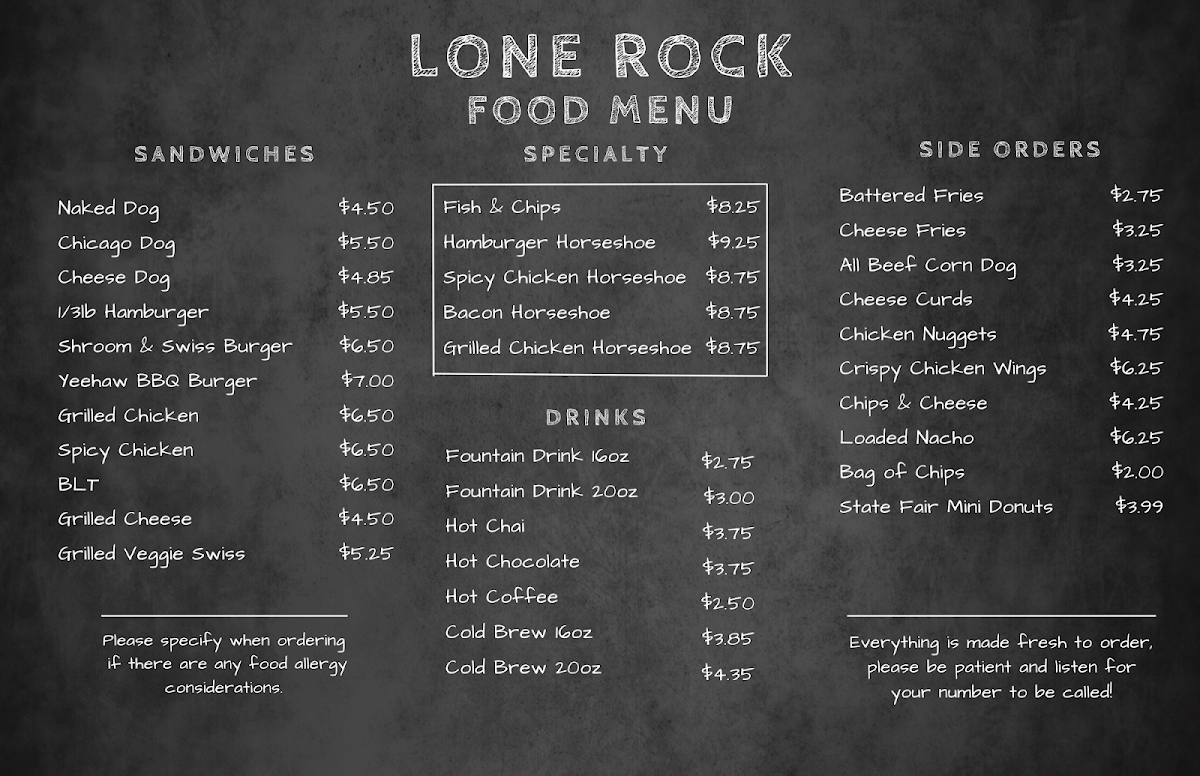 LONE ROCK
FOOD MENU

SANDWICHES

Naked Dog $4.50
Chicago Dog $5.50
Cheese Dog $4.85
1/3lb Hamburger $5.50
Shroom & Swiss Burger $6.50
Yeehaw BBQ Burger $7.00
Grilled Chicken $6.50
Spicy Chicken $6.50
BLT $6.50
Grilled Cheese $4.50
Grilled Veggie Swiss $5.25

Please specify when ordering if there are any food allergy considerations.

SPECIALTY

Fish & Chips $8.25
Hamburger Horseshoe $9.25
Spicy Chicken Horseshoe $8.75
Bacon Horseshoe $8.75
Grilled Chicken Horseshoe $8.75

DRINKS

Fountain Drink 16oz $2.75
Fountain Drink 20oz $3.00
Hot Chai $3.75
Hot Chocolate $3.75
Hot Coffee $2.50
Cold Brew 16oz $3.85
Cold Brew 20oz $4.35

SIDE ORDERS

Battered Fries $2.75
Cheese Fries $3.25
All Beef Corn Dog $3.25
Cheese Curds $4.25
Chicken Nuggets $4.75
Crispy Chicken Wings $6.25
Chips & Cheese $4.25
Loaded Nacho $6.25
Bag of Chips $2.00
State Fair Mini Donuts $3.99

Everything is made fresh to order, please be patient and listen for your number to be called!